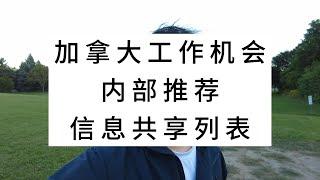 加拿大工作机会
内部推荐
信息共享列表